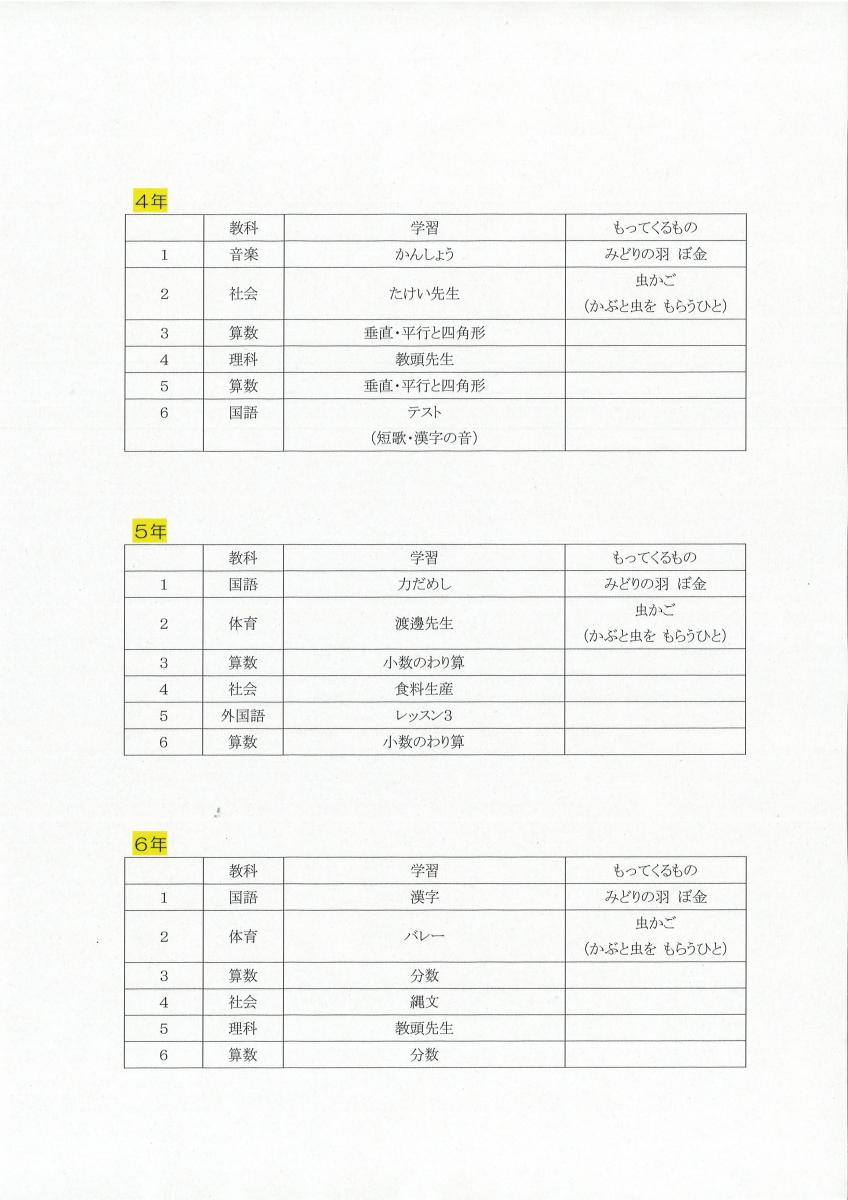 4年

| | 教科 | 学習 | もってくるもの |
|---|---|---|---|
| 1 | 音楽 | かんしょう | みどりの羽 ぼ金 |
| 2 | 社会 | たけい先生 | 虫かご (かぶと虫を もらうひと) |
| 3 | 算数 | 垂直・平行と四角形 | |
| 4 | 理科 | 教頭先生 | |
| 5 | 算数 | 垂直・平行と四角形 | |
| 6 | 国語 | テスト (短歌・漢字の音) | |

5年

| | 教科 | 学習 | もってくるもの |
|---|---|---|---|
| 1 | 国語 | 力だめし | みどりの羽 ぼ金 |
| 2 | 体育 | 渡邊先生 | 虫かご (かぶと虫を もらうひと) |
| 3 | 算数 | 小数のわり算 | |
| 4 | 社会 | 食料生産 | |
| 5 | 外国語 | レッスン3 | |
| 6 | 算数 | 小数のわり算 | |

6年

| | 教科 | 学習 | もってくるもの |
|---|---|---|---|
| 1 | 国語 | 漢字 | みどりの羽 ぼ金 |
| 2 | 体育 | バレー | 虫かご (かぶと虫を もらうひと) |
| 3 | 算数 | 分数 | |
| 4 | 社会 | 縄文 | |
| 5 | 理科 | 教頭先生 | |
| 6 | 算数 | 分数 | |